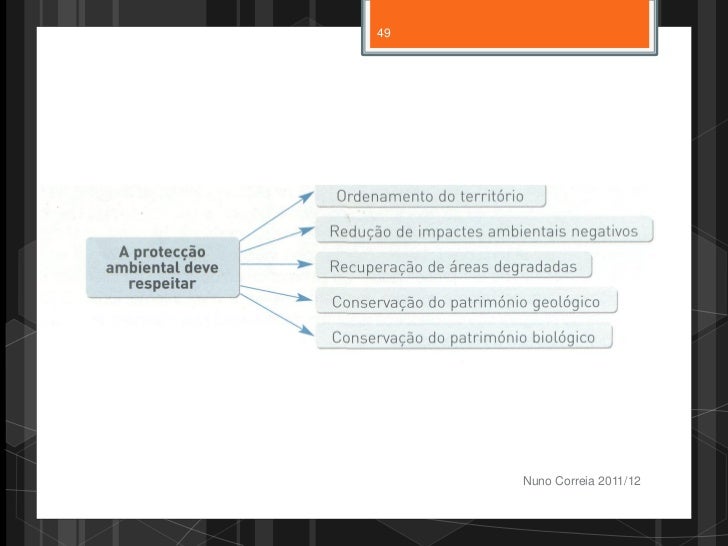 49

A protecção ambiental deve respeitar

Ordenamento do território

Redução de impactes ambientais negativos

Recuperação de áreas degradadas

Conservação do património geológico

Conservação do património biológico

Nuno Correia 2011/12